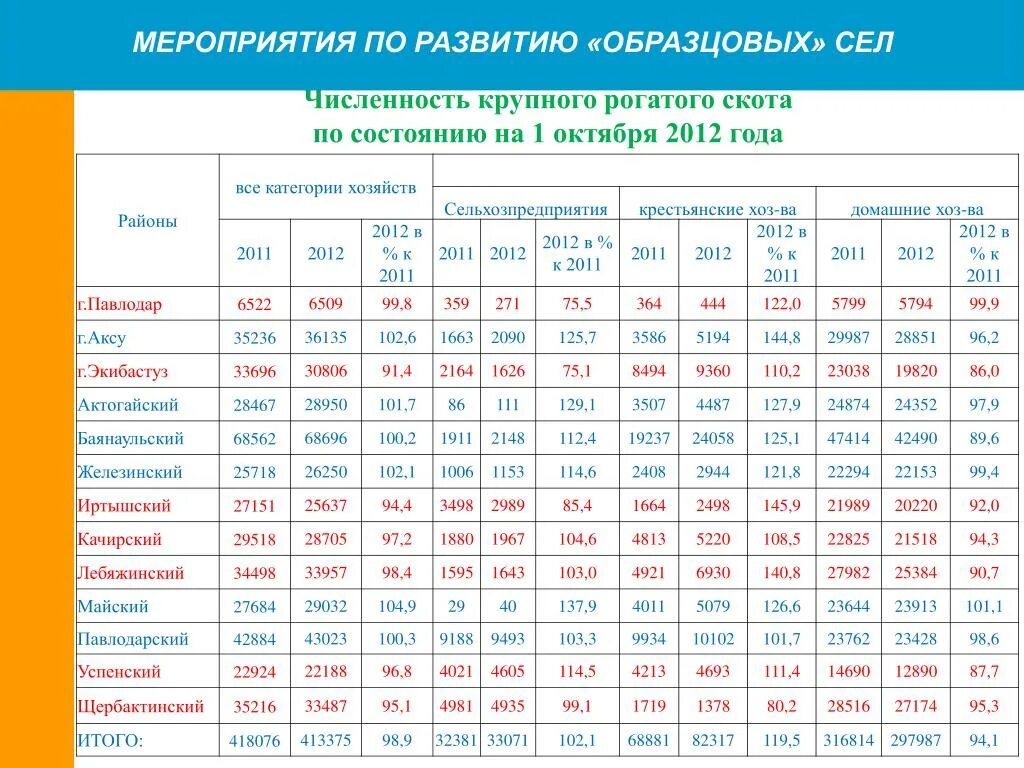 МЕРОПРИЯТИЯ ПО РАЗВИТИЮ «ОБРАЗЦОВЫХ» СЕЛ

Численность крупного рогатого скота
по состоянию на 1 октября 2012 года

| Районы | все категории хозяйств | | | Сельхозпредприятия | | | крестьянские хоз-ва | | | домашние хоз-ва | | |
|---|---|---|---|---|---|---|---|---|---|---|---|---|
| | 2011 | 2012 | 2012 в % к 2011 | 2011 | 2012 | 2012 в % к 2011 | 2011 | 2012 | 2012 в % к 2011 | 2011 | 2012 | 2012 в % к 2011 |
| г.Павлодар | 6522 | 6509 | 99,8 | 359 | 271 | 75,5 | 364 | 444 | 122,0 | 5799 | 5794 | 99,9 |
| г.Аксу | 35236 | 36135 | 102,6 | 1663 | 2090 | 125,7 | 3586 | 5194 | 144,8 | 29987 | 28851 | 96,2 |
| г.Экибастуз | 33696 | 30806 | 91,4 | 2164 | 1626 | 75,1 | 8494 | 9360 | 110,2 | 23038 | 19820 | 86,0 |
| Актогайский | 28467 | 28950 | 101,7 | 86 | 111 | 129,1 | 3507 | 4487 | 127,9 | 24874 | 24352 | 97,9 |
| Баянаульский | 68562 | 68696 | 100,2 | 1911 | 2148 | 112,4 | 19237 | 24058 | 125,1 | 47414 | 42490 | 89,6 |
| Железинский | 25718 | 26250 | 102,1 | 1006 | 1153 | 114,6 | 2408 | 2944 | 121,8 | 22294 | 22153 | 99,4 |
| Иртышский | 27151 | 25637 | 94,4 | 3498 | 2989 | 85,4 | 1664 | 2498 | 145,9 | 21989 | 20220 | 92,0 |
| Качирский | 29518 | 28705 | 97,2 | 1880 | 1967 | 104,6 | 4813 | 5220 | 108,5 | 22825 | 21518 | 94,3 |
| Лебяжинский | 34498 | 33957 | 98,4 | 1595 | 1643 | 103,0 | 4921 | 6930 | 140,8 | 27982 | 25384 | 90,7 |
| Майский | 27684 | 29032 | 104,9 | 29 | 40 | 137,9 | 4011 | 5079 | 126,6 | 23644 | 23913 | 101,1 |
| Павлодарский | 42884 | 43023 | 100,3 | 9188 | 9493 | 103,3 | 9934 | 10102 | 101,7 | 23762 | 23428 | 98,6 |
| Успенский | 22924 | 22188 | 96,8 | 4021 | 4605 | 114,5 | 4213 | 4693 | 111,4 | 14690 | 12890 | 87,7 |
| Щербактинский | 35216 | 33487 | 95,1 | 4981 | 4935 | 99,1 | 1719 | 1378 | 80,2 | 28516 | 27174 | 95,3 |
| ИТОГО: | 418076 | 413375 | 98,9 | 32381 | 33071 | 102,1 | 68881 | 82317 | 119,5 | 316814 | 297987 | 94,1 |